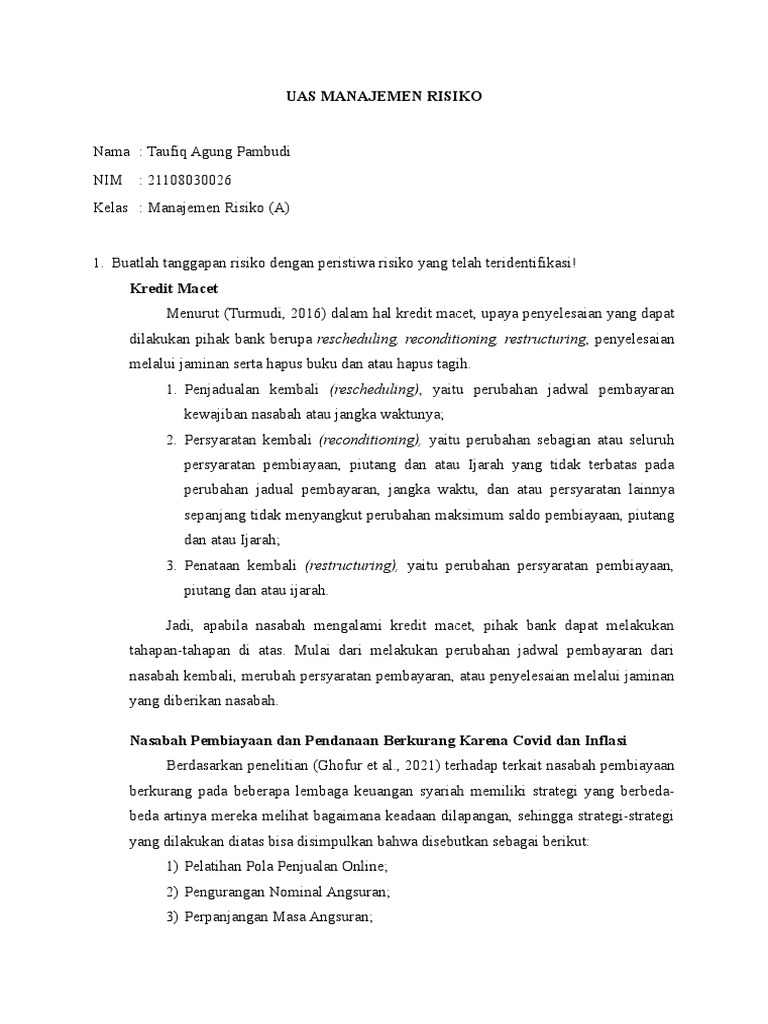 UAS MANAJEMEN RISIKO

Nama : Taufiq Agung Pambudi
NIM : 21108030026
Kelas : Manajemen Risiko (A)

1. Buatlah tanggapan risiko dengan peristiwa risiko yang telah teridentifikasi!

Kredit Macet

Menurut (Turmudi, 2016) dalam hal kredit macet, upaya penyelesaian yang dapat dilakukan pihak bank berupa rescheduling, reconditioning, restructuring, penyelesaian melalui jaminan serta hapus buku dan atau hapus tagih.

1. Penjadualan kembali (rescheduling), yaitu perubahan jadwal pembayaran kewajiban nasabah atau jangka waktunya;
2. Persyaratan kembali (reconditioning), yaitu perubahan sebagian atau seluruh persyaratan pembiayaan, piutang dan atau Ijarah yang tidak terbatas pada perubahan jadual pembayaran, jangka waktu, dan atau persyaratan lainnya sepanjang tidak menyangkut perubahan maksimum saldo pembiayaan, piutang dan atau Ijarah;
3. Penataan kembali (restructuring), yaitu perubahan persyaratan pembiayaan, piutang dan atau ijarah.

Jadi, apabila nasabah mengalami kredit macet, pihak bank dapat melakukan tahapan-tahapan di atas. Mulai dari melakukan perubahan jadwal pembayaran dari nasabah kembali, merubah persyaratan pembayaran, atau penyelesaian melalui jaminan yang diberikan nasabah.

Nasabah Pembiayaan dan Pendanaan Berkurang Karena Covid dan Inflasi

Berdasarkan penelitian (Ghofur et al., 2021) terhadap terkait nasabah pembiayaan berkurang pada beberapa lembaga keuangan syariah memiliki strategi yang berbeda-beda artinya mereka melihat bagaimana keadaan dilapangan, sehingga strategi-strategi yang dilakukan diatas bisa disimpulkan bahwa disebutkan sebagai berikut:

1) Pelatihan Pola Penjualan Online;
2) Pengurangan Nominal Angsuran;
3) Perpanjangan Masa Angsuran;